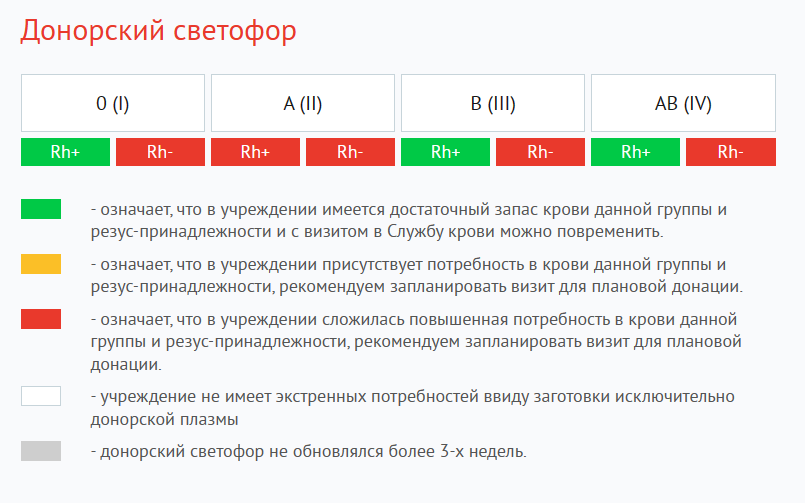 Донорский светофор

| 0 (I) | | A (II) | | B (III) | | AB (IV) | |
|---|---|---|---|---|---|---|---|
| Rh+ | Rh- | Rh+ | Rh- | Rh+ | Rh- | Rh+ | Rh- |

- означает, что в учреждении имеется достаточный запас крови данной группы и резус-принадлежности и с визитом в Службу крови можно повременить.

- означает, что в учреждении присутствует потребность в крови данной группы и резус-принадлежности, рекомендуем запланировать визит для плановой донации.

- означает, что в учреждении сложилась повышенная потребность в крови данной группы и резус-принадлежности, рекомендуем запланировать визит для плановой донации.

- учреждение не имеет экстренных потребностей ввиду заготовки исключительно донорской плазмы

- донорский светофор не обновлялся более 3-х недель.